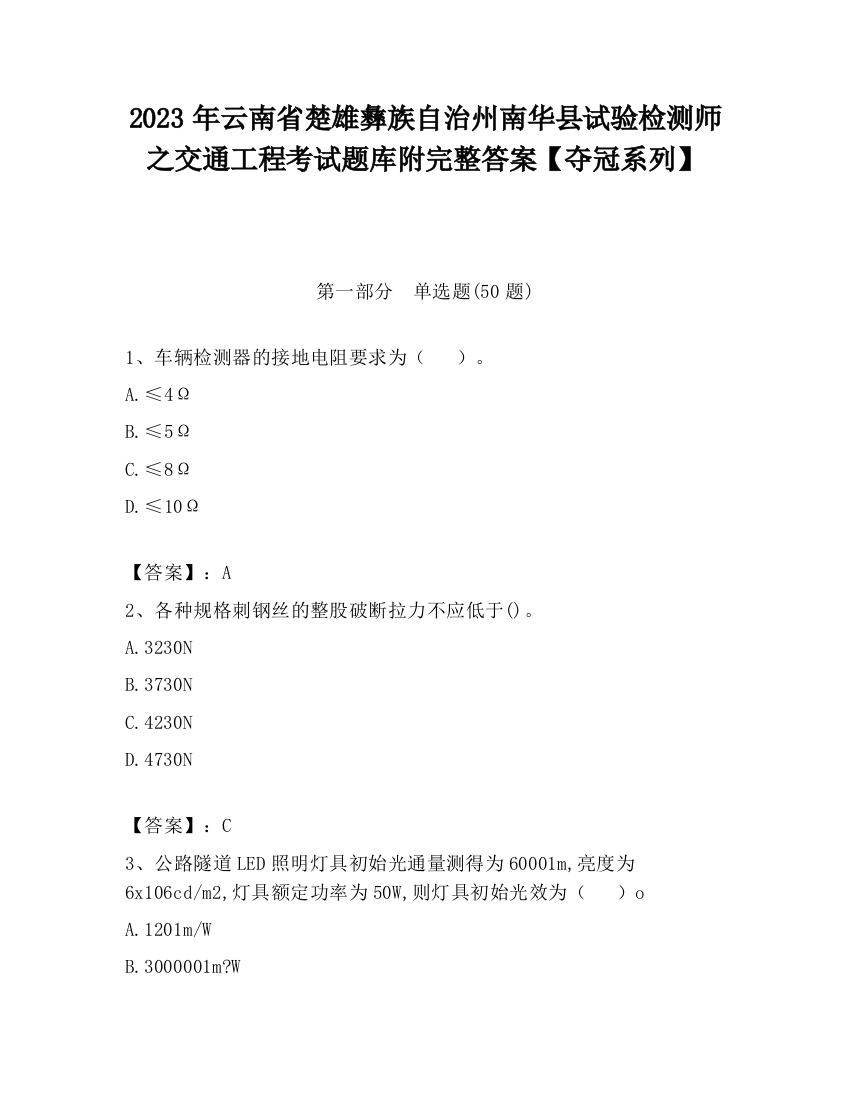 2023 年云南省楚雄彝族自治州南华县试验检测师之交通工程考试题库附完整答案【夺冠系列】

第一部分　单选题(50 题)

1、车辆检测器的接地电阻要求为（　　）。

A. ≤4Ω

B. ≤5Ω

C. ≤8Ω

D. ≤10Ω

【答案】：A

2、各种规格刺钢丝的整股破断拉力不应低于()。

A. 3230N

B. 3730N

C. 4230N

D. 4730N

【答案】：C

3、公路隧道 LED 照明灯具初始光通量测得为 60001m,亮度为 6x106cd/m2,灯具额定功率为 50W,则灯具初始光效为（　　）o

A. 1201m/W

B. 3000001m?W